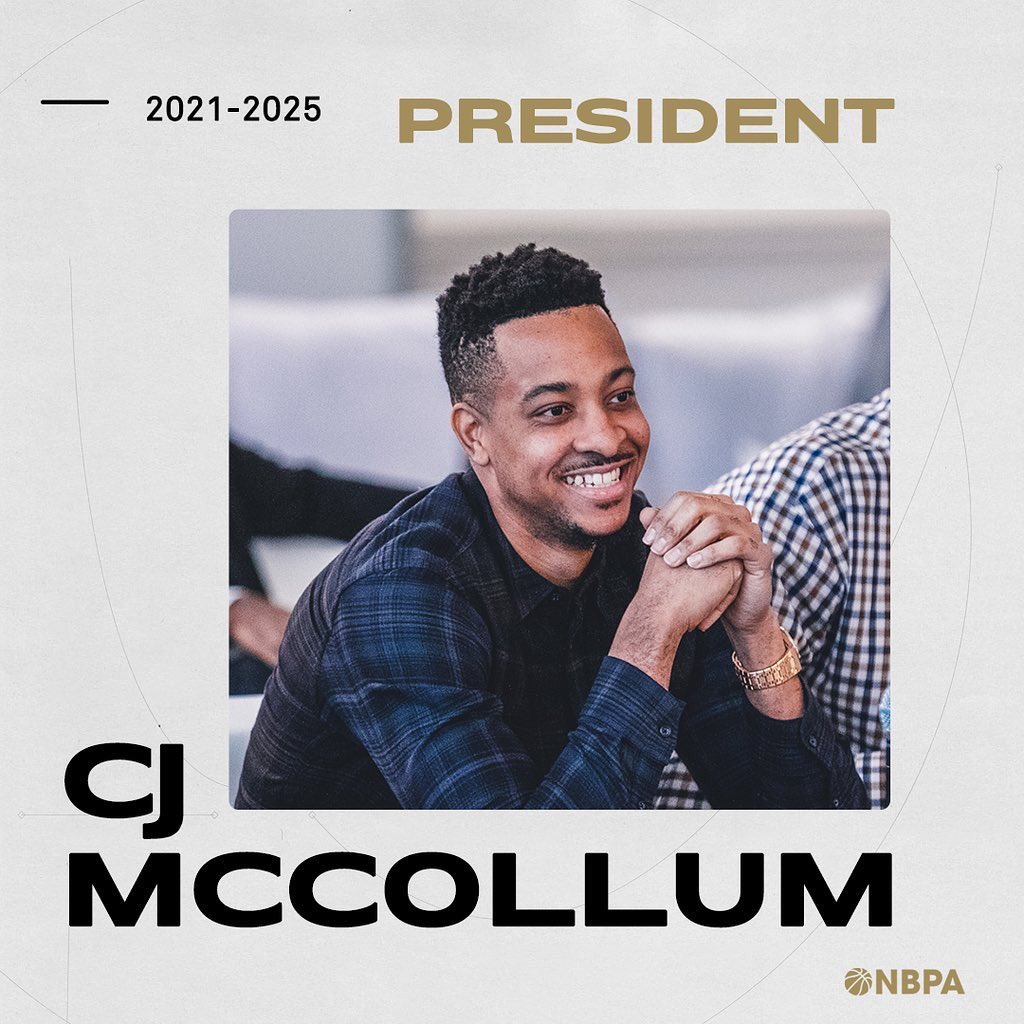 2021-2025 PRESIDENT

CJ MCCOLLUM

NBPA